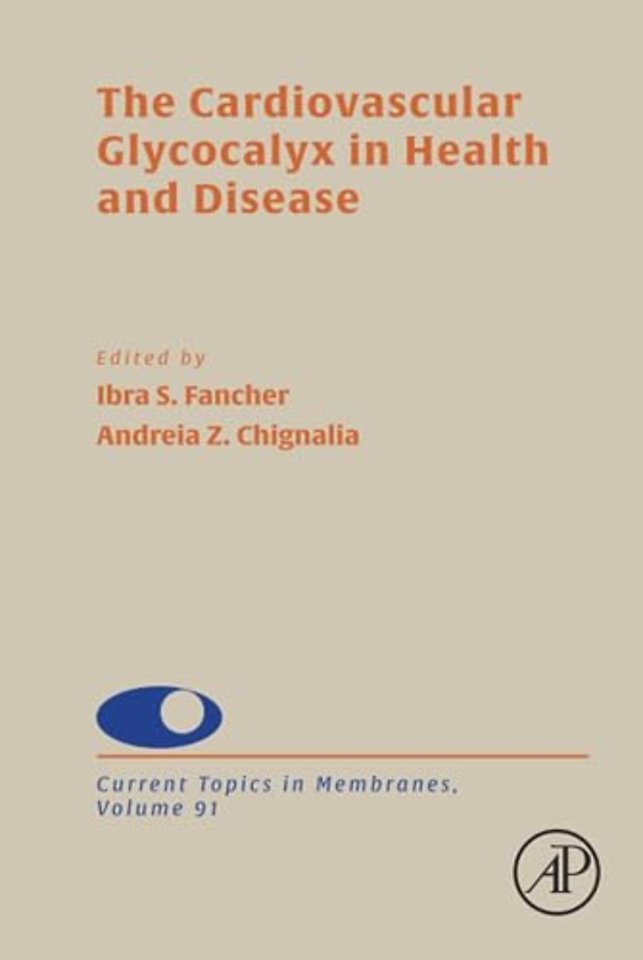 The Cardiovascular Glycocalyx in Health and Disease

Edited by
Ibra S. Fancher
Andreia Z. Chignalia

Current Topics in Membranes,
Volume 91

AP